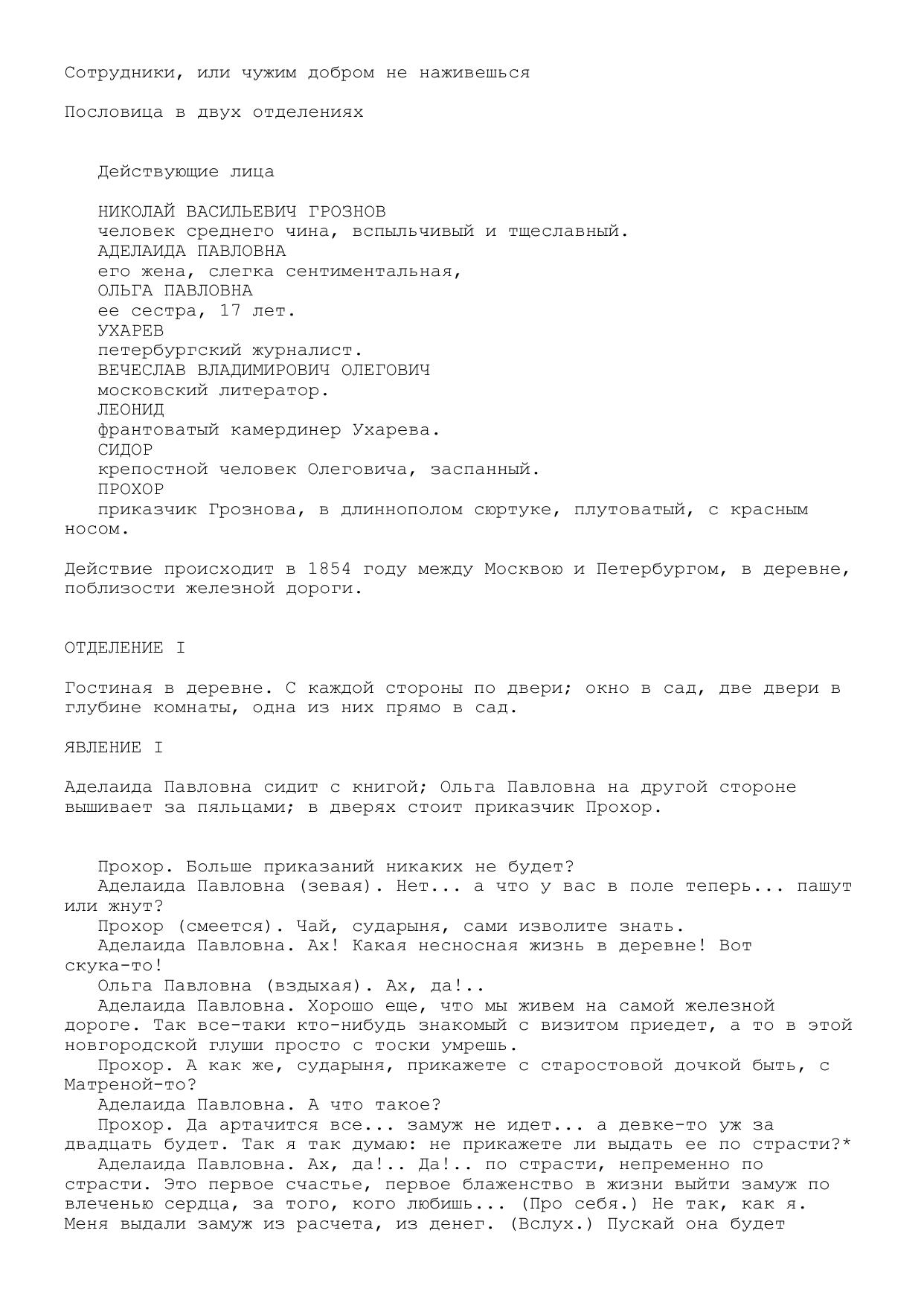 Сотрудники, или чужим добром не наживешься

Пословица в двух отделениях

Действующие лица

НИКОЛАЙ ВАСИЛЬЕВИЧ ГРОЗНОВ
человек среднего чина, вспыльчивый и тщеславный.
АДЕЛАИДА ПАВЛОВНА
его жена, слегка сентиментальная,
ОЛЬГА ПАВЛОВНА
ее сестра, 17 лет.
УХАРЕВ
петербургский журналист.
ВЕЧЕСЛАВ ВЛАДИМИРОВИЧ ОЛЕГОВИЧ
московский литератор.
ЛЕОНИД
франтоватый камердинер Ухарева.
СИДОР
крепостной человек Олеговича, заспанный.
ПРОХОР
приказчик Грознова, в длиннополом сюртуке, плутоватый, с красным носом.

Действие происходит в 1854 году между Москвою и Петербургом, в деревне, поблизости железной дороги.

ОТДЕЛЕНИЕ I

Гостиная в деревне. С каждой стороны по двери; окно в сад, две двери в глубине комнаты, одна из них прямо в сад.

ЯВЛЕНИЕ I

Аделаида Павловна сидит с книгой; Ольга Павловна на другой стороне вышивает за пяльцами; в дверях стоит приказчик Прохор.

Прохор. Больше приказаний никаких не будет?
Аделаида Павловна (зевая). Нет... а что у вас в поле теперь... пашут или жнут?
Прохор (смеется). Чай, сударыня, сами изволите знать.
Аделаида Павловна. Ах! Какая несносная жизнь в деревне! Вот скука-то!
Ольга Павловна (вздыхая). Ах, да!..
Аделаида Павловна. Хорошо еще, что мы живем на самой железной дороге. Так все-таки кто-нибудь знакомый с визитом приедет, а то в этой новгородской глуши просто с тоски умрешь.
Прохор. А как же, сударыня, прикажете с старостовой дочкой быть, с Матреной-то?
Аделаида Павловна. А что такое?
Прохор. Да артачится все... замуж не идет... а девке-то уж за двадцать будет. Так я так думаю: не прикажете ли выдать ее по страсти?*
Аделаида Павловна. Ах, да!.. Да!.. по страсти, непременно по страсти. Это первое счастье, первое блаженство в жизни выйти замуж по влеченью сердца, за того, кого любишь... (Про себя.) Не так, как я. Меня выдали замуж из расчета, из денег. (Вслух.) Пускай она будет